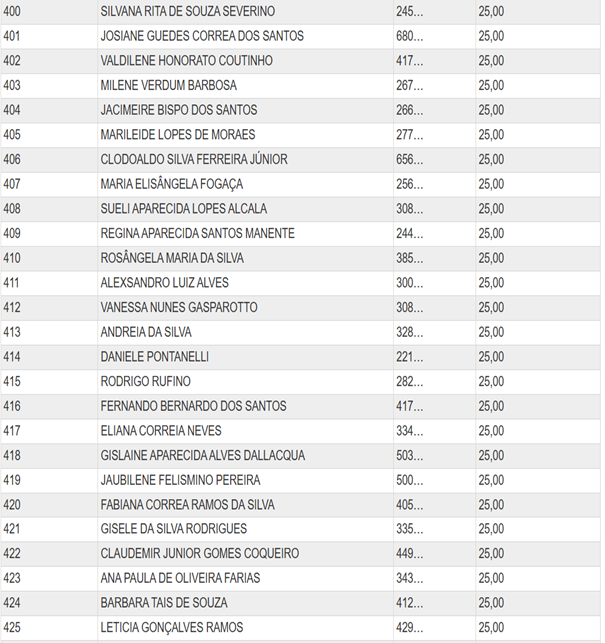 | 400 | SILVANA RITA DE SOUZA SEVERINO | 245... | 25,00 |
|---|---|---|---|
| 401 | JOSIANE GUEDES CORREA DOS SANTOS | 680... | 25,00 |
| 402 | VALDILENE HONORATO COUTINHO | 417... | 25,00 |
| 403 | MILENE VERDUM BARBOSA | 267... | 25,00 |
| 404 | JACIMEIRE BISPO DOS SANTOS | 266... | 25,00 |
| 405 | MARILEIDE LOPES DE MORAES | 277... | 25,00 |
| 406 | CLODOALDO SILVA FERREIRA JÚNIOR | 656... | 25,00 |
| 407 | MARIA ELISÂNGELA FOGAÇA | 256... | 25,00 |
| 408 | SUELI APARECIDA LOPES ALCALA | 308... | 25,00 |
| 409 | REGINA APARECIDA SANTOS MANENTE | 244... | 25,00 |
| 410 | ROSÂNGELA MARIA DA SILVA | 385... | 25,00 |
| 411 | ALEXSANDRO LUIZ ALVES | 300... | 25,00 |
| 412 | VANESSA NUNES GASPAROTTO | 308... | 25,00 |
| 413 | ANDREIA DA SILVA | 328... | 25,00 |
| 414 | DANIELE PONTANELLI | 221... | 25,00 |
| 415 | RODRIGO RUFINO | 282... | 25,00 |
| 416 | FERNANDO BERNARDO DOS SANTOS | 417... | 25,00 |
| 417 | ELIANA CORREIA NEVES | 334... | 25,00 |
| 418 | GISLAINE APARECIDA ALVES DALLACQUA | 503... | 25,00 |
| 419 | JAUBILENE FELISMINO PEREIRA | 500... | 25,00 |
| 420 | FABIANA CORREA RAMOS DA SILVA | 405... | 25,00 |
| 421 | GISELE DA SILVA RODRIGUES | 335... | 25,00 |
| 422 | CLAUDEMIR JUNIOR GOMES COQUEIRO | 449... | 25,00 |
| 423 | ANA PAULA DE OLIVEIRA FARIAS | 343... | 25,00 |
| 424 | BARBARA TAIS DE SOUZA | 412... | 25,00 |
| 425 | LETICIA GONÇALVES RAMOS | 429... | 25,00 |